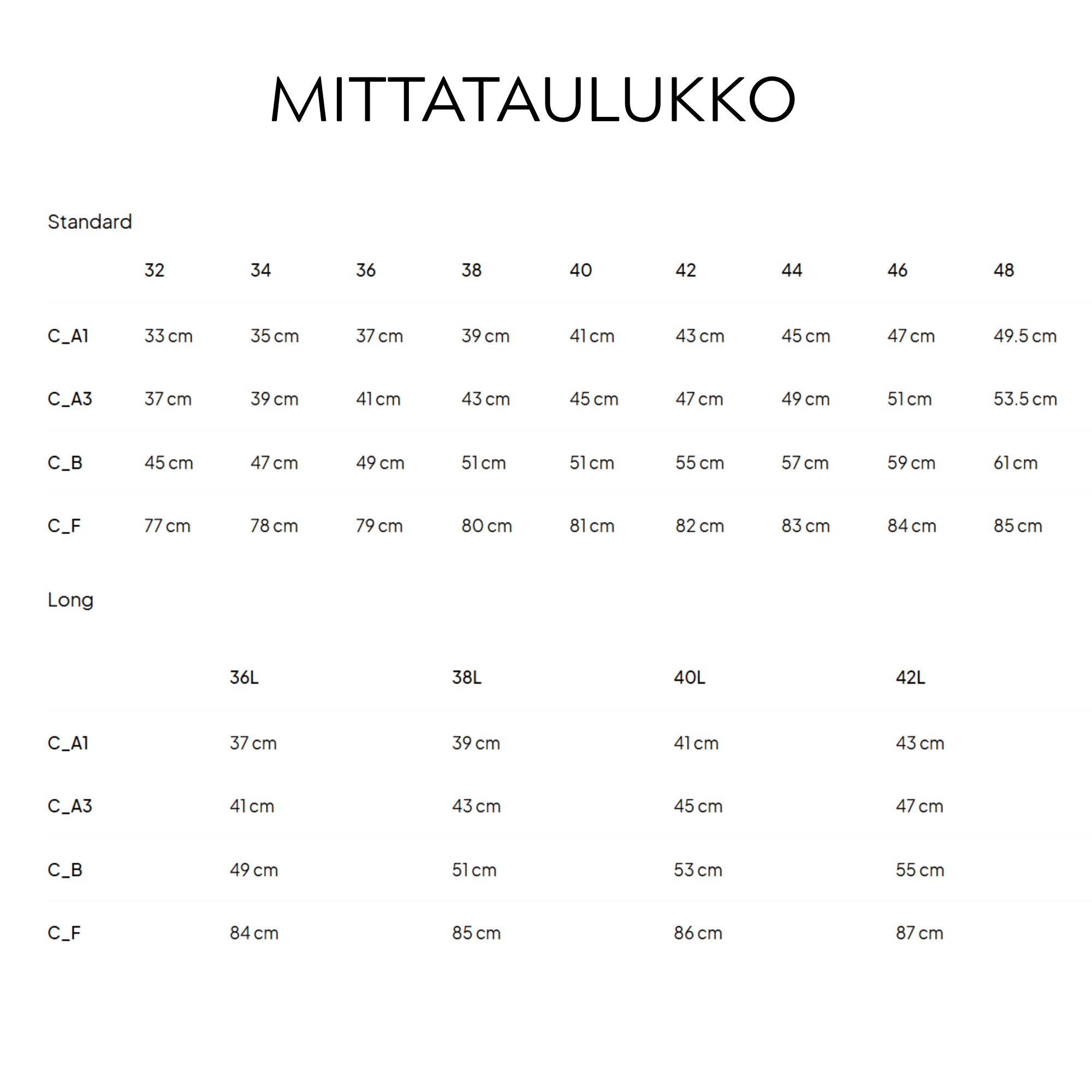 MITTATAULUKKO

Standard

| | 32 | 34 | 36 | 38 | 40 | 42 | 44 | 46 | 48 |
|---|---|---|---|---|---|---|---|---|---|
| C_A1 | 33 cm | 35 cm | 37 cm | 39 cm | 41 cm | 43 cm | 45 cm | 47 cm | 49.5 cm |
| C_A3 | 37 cm | 39 cm | 41 cm | 43 cm | 45 cm | 47 cm | 49 cm | 51 cm | 53.5 cm |
| C_B | 45 cm | 47 cm | 49 cm | 51 cm | 51 cm | 55 cm | 57 cm | 59 cm | 61 cm |
| C_F | 77 cm | 78 cm | 79 cm | 80 cm | 81 cm | 82 cm | 83 cm | 84 cm | 85 cm |

Long

| | 36L | 38L | 40L | 42L |
|---|---|---|---|---|
| C_A1 | 37 cm | 39 cm | 41 cm | 43 cm |
| C_A3 | 41 cm | 43 cm | 45 cm | 47 cm |
| C_B | 49 cm | 51 cm | 53 cm | 55 cm |
| C_F | 84 cm | 85 cm | 86 cm | 87 cm |